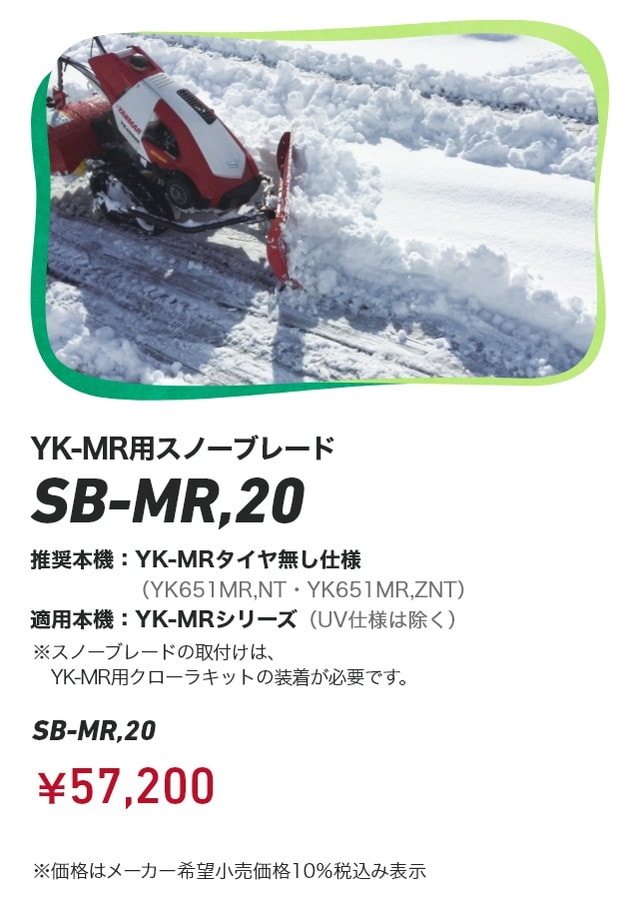 YANMAR

YK-MR用スノーブレード

SB-MR,20

推奨本機：YK-MRタイヤ無し仕様
(YK651MR,NT・YK651MR,ZNT)
適用本機：YK-MRシリーズ（UV仕様は除く）
※スノーブレードの取付けは、
YK-MR用クローラキットの装着が必要です。

SB-MR,20

¥57,200

※価格はメーカー希望小売価格10%税込み表示